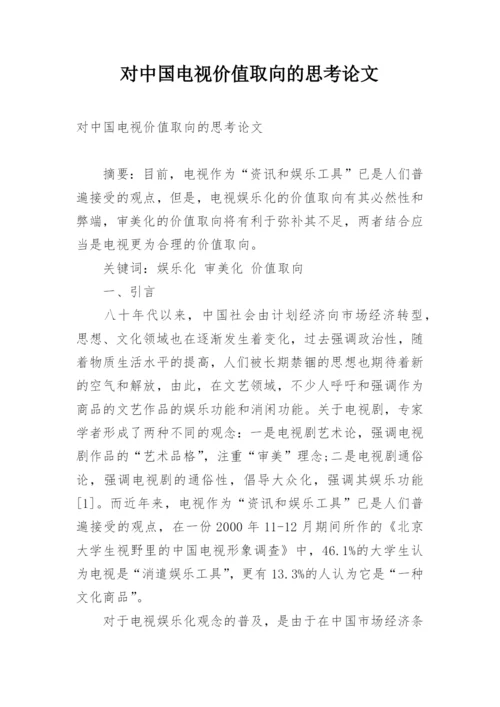 对中国电视价值取向的思考论文

对中国电视价值取向的思考论文

摘要：目前，电视作为“资讯和娱乐工具”已是人们普遍接受的观点，但是，电视娱乐化的价值取向有其必然性和弊端，审美化的价值取向将有利于弥补其不足，两者结合应当是电视更为合理的价值取向。

关键词：娱乐化 审美化 价值取向

一、引言

八十年代以来，中国社会由计划经济向市场经济转型，思想、文化领域也在逐渐发生着变化，过去强调政治性，随着物质生活水平的提高，人们被长期禁锢的思想也期待着新的空气和解放，由此，在文艺领域，不少人呼吁和强调作为商品的文艺作品的娱乐功能和消闲功能。关于电视剧，专家学者形成了两种不同的观念：一是电视剧艺术论，强调电视剧作品的“艺术品格”，注重“审美”理念；二是电视剧通俗论，强调电视剧的通俗性，倡导大众化，强调其娱乐功能[1]。而近年来，电视作为“资讯和娱乐工具”已是人们普遍接受的观点，在一份 2000 年 11-12 月期间所作的《北京大学生视野里的中国电视形象调查》中，46.1%的大学生认为电视是“消遣娱乐工具”，更有 13.3%的人认为它是“一种文化商品”。

对于电视娱乐化观念的普及，是由于在中国市场经济条